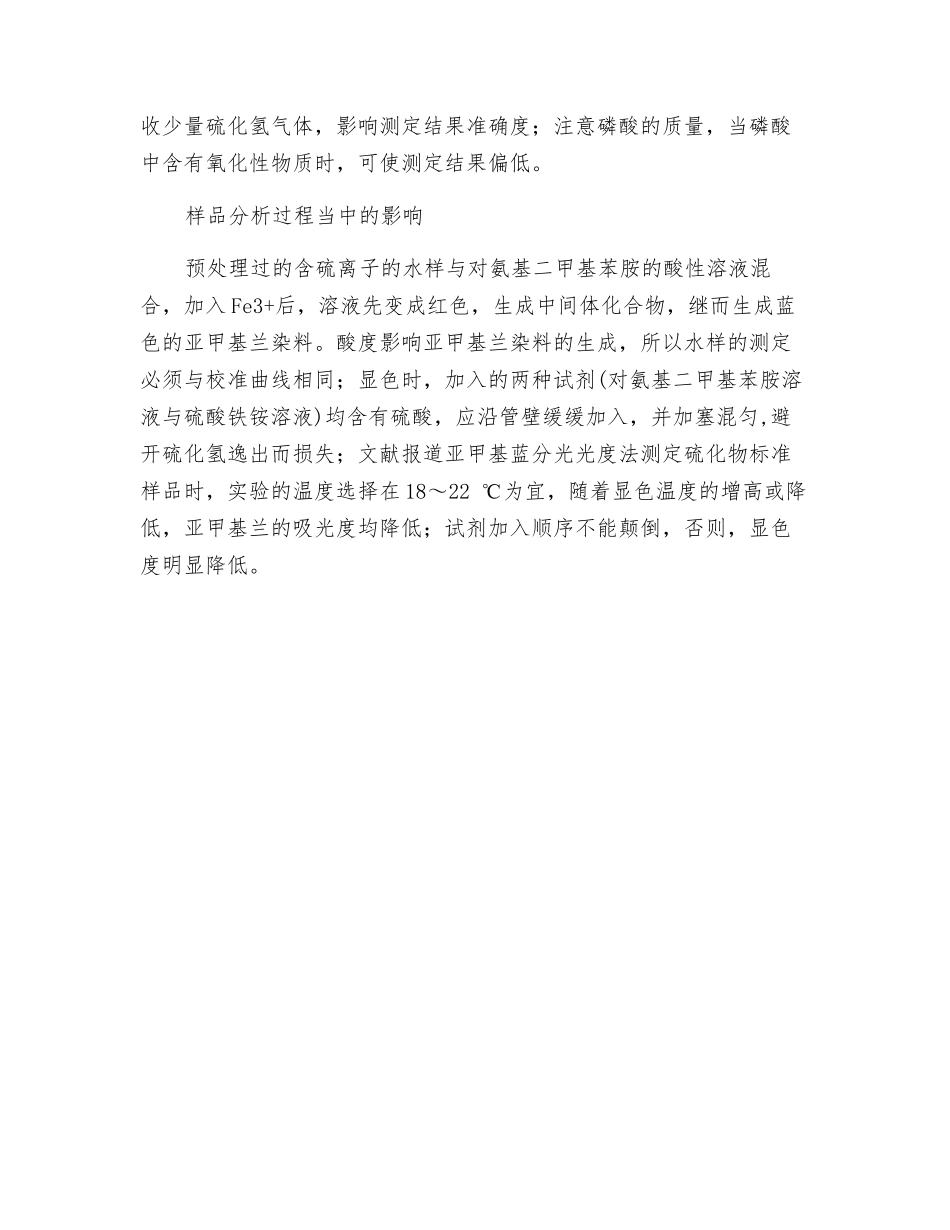 收少量硫化氢气体，影响测定结果准确度；注意磷酸的质量，当磷酸中含有氧化性物质时，可使测定结果偏低。

样品分析过程当中的影响

预处理过的含硫离子的水样与对氨基二甲基苯胺的酸性溶液混合，加入Fe3+后，溶液先变成红色，生成中间体化合物，继而生成蓝色的亚甲基兰染料。酸度影响亚甲基兰染料的生成，所以水样的测定必须与校准曲线相同；显色时，加入的两种试剂(对氨基二甲基苯胺溶液与硫酸铁铵溶液)均含有硫酸，应沿管壁缓缓加入，并加塞混匀,避开硫化氢逸出而损失；文献报道亚甲基蓝分光光度法测定硫化物标准样品时，实验的温度选择在18～22 ℃为宜，随着显色温度的增高或降低，亚甲基兰的吸光度均降低；试剂加入顺序不能颠倒，否则，显色度明显降低。